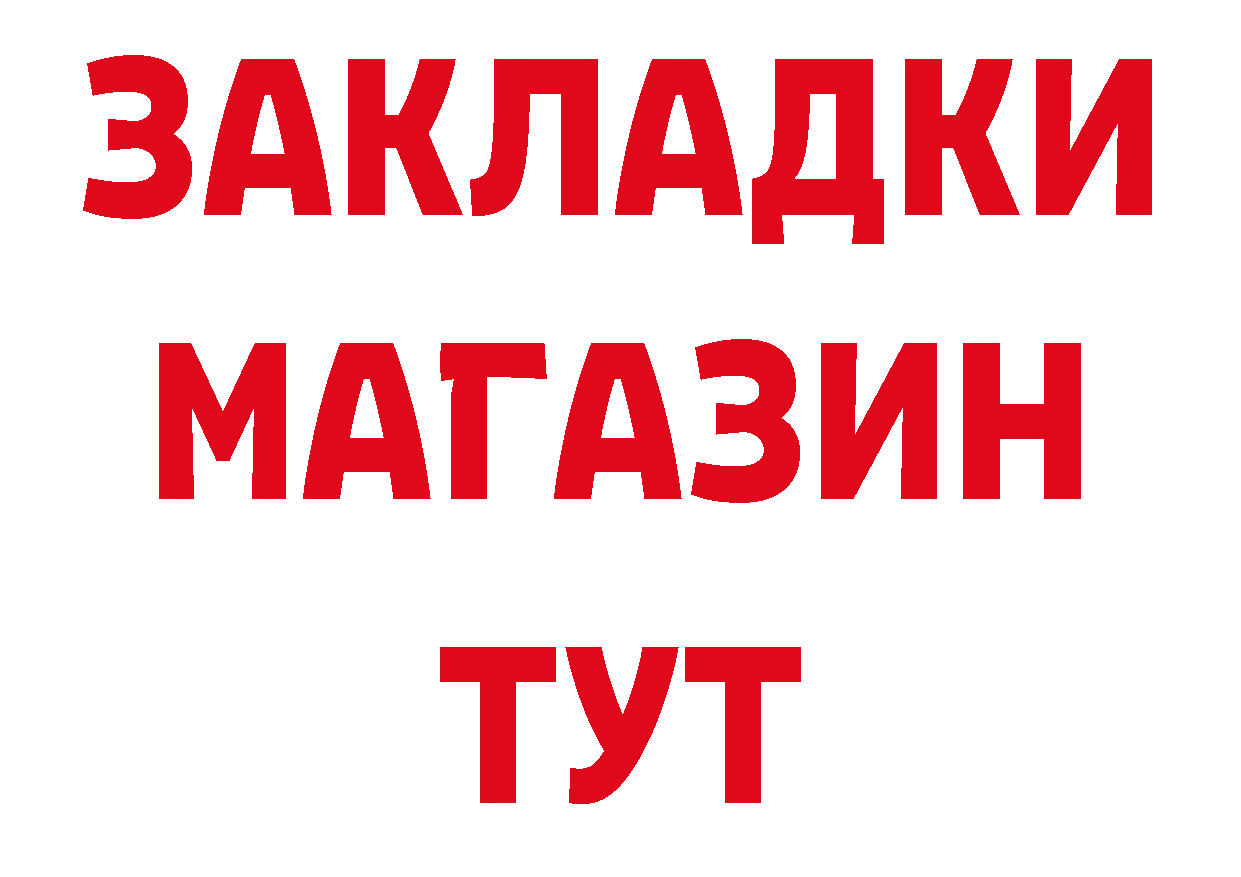 ЗАКЛАДКИ
МАГАЗИН
ТУТ